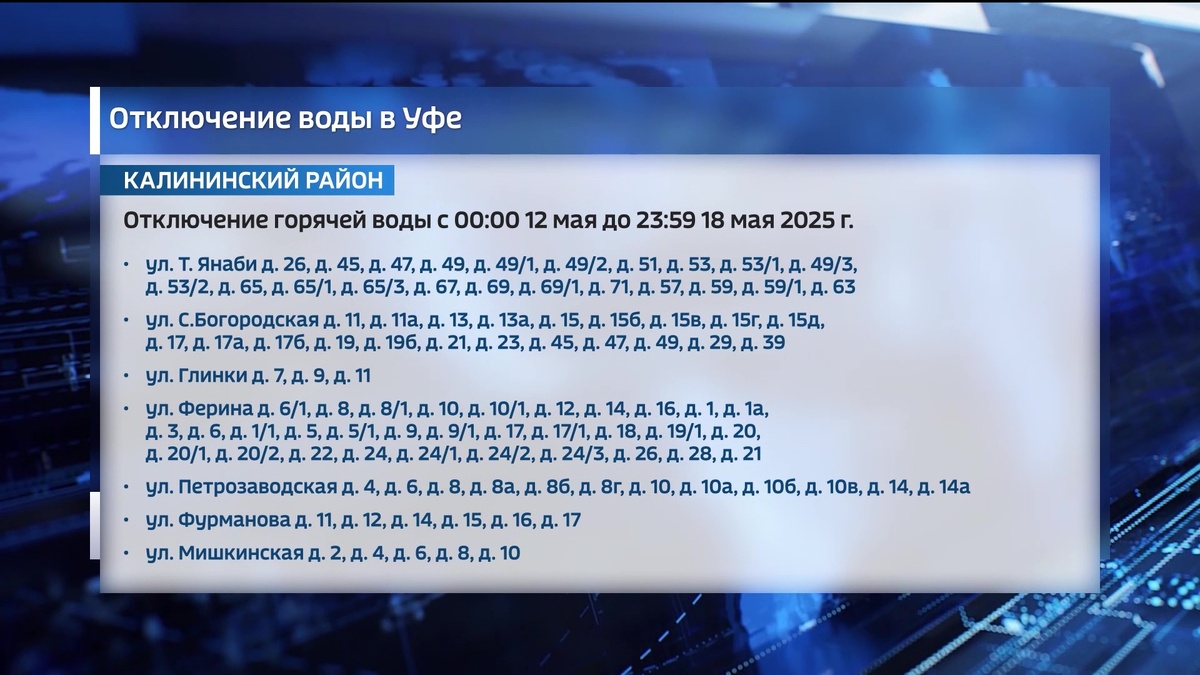 Отключение воды в Уфе

КАЛИНИНСКИЙ РАЙОН

Отключение горячей воды с 00:00 12 мая до 23:59 18 мая 2025 г.

• ул. Т. Янаби д. 26, д. 45, д. 47, д. 49, д. 49/1, д. 49/2, д. 51, д. 53, д. 53/1, д. 49/3, д. 53/2, д. 65, д. 65/1, д. 65/3, д. 67, д. 69, д. 69/1, д. 71, д. 57, д. 59, д. 59/1, д. 63

• ул. С.Богородская д. 11, д. 11а, д. 13, д. 13а, д. 15, д. 15б, д. 15в, д. 15г, д. 15д, д. 17, д. 17а, д. 17б, д. 19, д. 19б, д. 21, д. 23, д. 45, д. 47, д. 49, д. 29, д. 39

• ул. Глинки д. 7, д. 9, д. 11

• ул. Ферина д. 6/1, д. 8, д. 8/1, д. 10, д. 10/1, д. 12, д. 14, д. 16, д. 1, д. 1а, д. 3, д. 6, д. 1/1, д. 5, д. 5/1, д. 9, д. 9/1, д. 17, д. 17/1, д. 18, д. 19/1, д. 20, д. 20/1, д. 20/2, д. 22, д. 24, д. 24/1, д. 24/2, д. 24/3, д. 26, д. 28, д. 21

• ул. Петрозаводская д. 4, д. 6, д. 8, д. 8а, д. 8б, д. 8г, д. 10, д. 10а, д. 10б, д. 10в, д. 14, д. 14а

• ул. Фурманова д. 11, д. 12, д. 14, д. 15, д. 16, д. 17

• ул. Мишкинская д. 2, д. 4, д. 6, д. 8, д. 10